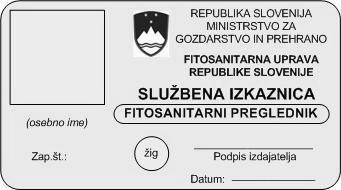 REPUBLIKA SLOVENIJA
MINISTRSTVO ZA
GOZDARSTVO IN PREHRANO

FITOSANITARNA UPRAVA
REPUBLIKE SLOVENIJE

SLUŽBENA IZKAZNICA

FITOSANITARNI PREGLEDNIK

(osebno ime)

Zap.št.:

žig

Podpis izdajatelja

Datum: